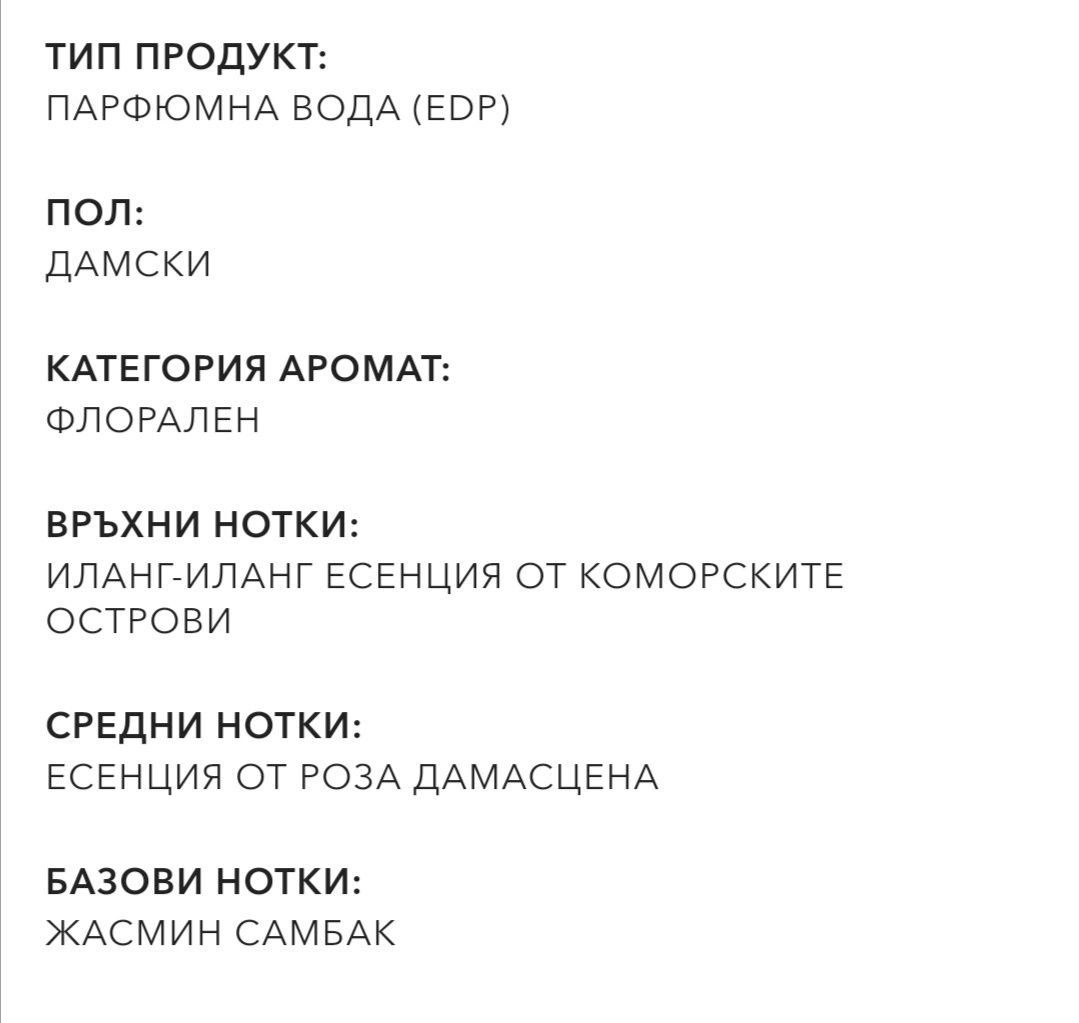 ТИП ПРОДУКТ:
ПАРФЮМНА ВОДА (EDP)

ПОЛ:
ДАМСКИ

КАТЕГОРИЯ АРОМАТ:
ФЛОРАЛЕН

ВРЪХНИ НОТКИ:
ИЛАНГ-ИЛАНГ ЕСЕНЦИЯ ОТ КОМОРСКИТЕ ОСТРОВИ

СРЕДНИ НОТКИ:
ЕСЕНЦИЯ ОТ РОЗА ДАМАСЦЕНА

БАЗОВИ НОТКИ:
ЖАСМИН САМБАК